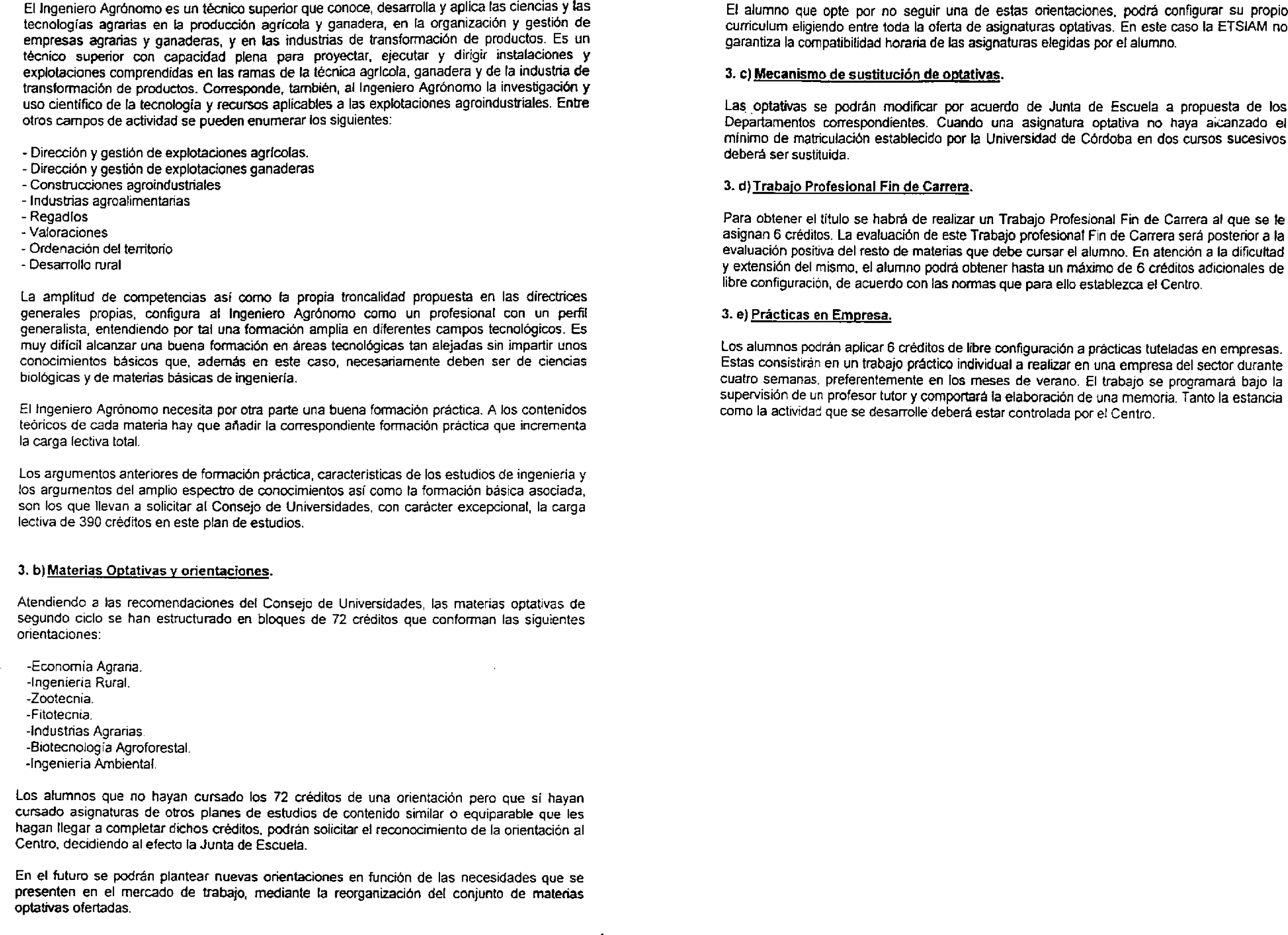 El Ingeniero Agrónomo es un técnico superior que conoce, desarrolla y aplica las ciencias y las tecnologías agrarias en la producción agrícola y ganadera, en la organización y gestión de empresas agrarias y ganaderas, y en las industrias de transformación de productos. Es un técnico superior con capacidad plena para proyectar, ejecutar y dirigir instalaciones y explotaciones comprendidas en las ramas de la técnica agrícola, ganadera y de la industria de transformación de productos. Corresponde, también, al Ingeniero Agrónomo la investigación y uso científico de la tecnología y recursos aplicables a las explotaciones agroindustriales. Entre otros campos de actividad se pueden enumerar los siguientes:

- Dirección y gestión de explotaciones agrícolas.
- Dirección y gestión de explotaciones ganaderas
- Construcciones agroindustriales
- Industrias agroalimentarias
- Regadíos
- Valoraciones
- Ordenación del territorio
- Desarrollo rural

La amplitud de competencias así como la propia troncalidad propuesta en las directrices generales propias, configura al Ingeniero Agrónomo como un profesional con un perfil generalista, entendiendo por tal una formación amplia en diferentes campos tecnológicos. Es muy difícil alcanzar una buena formación en áreas tecnológicas tan alejadas sin impartir unos conocimientos básicos que, además en este caso, necesariamente deben ser de ciencias biológicas y de materias básicas de ingeniería.

El Ingeniero Agrónomo necesita por otra parte una buena formación práctica. A los contenidos teóricos de cada materia hay que añadir la correspondiente formación práctica que incrementa la carga lectiva total.

Los argumentos anteriores de formación práctica, características de los estudios de ingeniería y los argumentos del amplio espectro de conocimientos así como la formación básica asociada, son los que llevan a solicitar al Consejo de Universidades, con carácter excepcional, la carga lectiva de 390 créditos en este plan de estudios.

3. b) Materias Optativas y orientaciones.

Atendiendo a las recomendaciones del Consejo de Universidades, las materias optativas de segundo ciclo se han estructurado en bloques de 72 créditos que conforman las siguientes orientaciones:

-Economía Agraria.
-Ingeniería Rural.
-Zootecnia.
-Fitotecnia.
-Industrias Agrarias.
-Biotecnología Agroforestal.
-Ingeniería Ambiental.

Los alumnos que no hayan cursado los 72 créditos de una orientación pero que sí hayan cursado asignaturas de otros planes de estudios de contenido similar o equiparable que les hagan llegar a completar dichos créditos, podrán solicitar el reconocimiento de la orientación al Centro, decidiendo al efecto la Junta de Escuela.

En el futuro se podrán plantear nuevas orientaciones en función de las necesidades que se presenten en el mercado de trabajo, mediante la reorganización del conjunto de materias optativas ofertadas.

El alumno que opte por no seguir una de estas orientaciones, podrá configurar su propio curriculum eligiendo entre toda la oferta de asignaturas optativas. En este caso la ETSIAM no garantiza la compatibilidad horaria de las asignaturas elegidas por el alumno.

3. c) Mecanismo de sustitución de optativas.

Las optativas se podrán modificar por acuerdo de Junta de Escuela a propuesta de los Departamentos correspondientes. Cuando una asignatura optativa no haya alcanzado el mínimo de matriculación establecido por la Universidad de Córdoba en dos cursos sucesivos deberá ser sustituida.

3. d) Trabajo Profesional Fin de Carrera.

Para obtener el título se habrá de realizar un Trabajo Profesional Fin de Carrera al que se le asignan 6 créditos. La evaluación de este Trabajo profesional Fin de Carrera será posterior a la evaluación positiva del resto de materias que debe cursar el alumno. En atención a la dificultad y extensión del mismo, el alumno podrá obtener hasta un máximo de 6 créditos adicionales de libre configuración, de acuerdo con las normas que para ello establezca el Centro.

3. e) Prácticas en Empresa.

Los alumnos podrán aplicar 6 créditos de libre configuración a prácticas tuteladas en empresas. Estas consistirán en un trabajo práctico individual a realizar en una empresa del sector durante cuatro semanas, preferentemente en los meses de verano. El trabajo se programará bajo la supervisión de un profesor tutor y comportará la elaboración de una memoria. Tanto la estancia como la actividad que se desarrolle deberá estar controlada por el Centro.